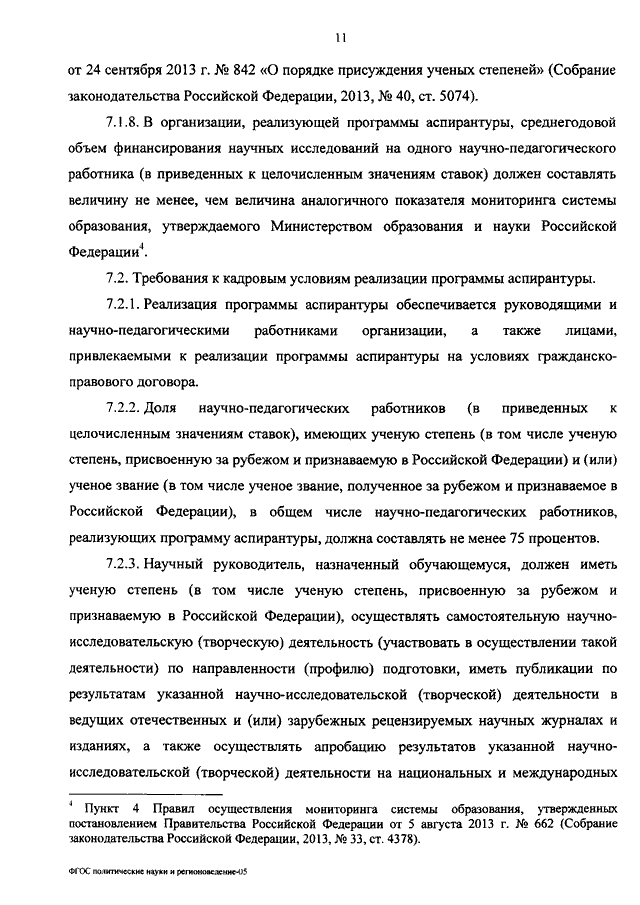 11

от 24 сентября 2013 г. № 842 «О порядке присуждения ученых степеней» (Собрание законодательства Российской Федерации, 2013, № 40, ст. 5074).

7.1.8. В организации, реализующей программы аспирантуры, среднегодовой объем финансирования научных исследований на одного научно-педагогического работника (в приведенных к целочисленным значениям ставок) должен составлять величину не менее, чем величина аналогичного показателя мониторинга системы образования, утверждаемого Министерством образования и науки Российской Федерации$^4$.

7.2. Требования к кадровым условиям реализации программы аспирантуры.

7.2.1. Реализация программы аспирантуры обеспечивается руководящими и научно-педагогическими работниками организации, а также лицами, привлекаемыми к реализации программы аспирантуры на условиях гражданско-правового договора.

7.2.2. Доля научно-педагогических работников (в приведенных к целочисленным значениям ставок), имеющих ученую степень (в том числе ученую степень, присвоенную за рубежом и признаваемую в Российской Федерации) и (или) ученое звание (в том числе ученое звание, полученное за рубежом и признаваемое в Российской Федерации), в общем числе научно-педагогических работников, реализующих программу аспирантуры, должна составлять не менее 75 процентов.

7.2.3. Научный руководитель, назначенный обучающемуся, должен иметь ученую степень (в том числе ученую степень, присвоенную за рубежом и признаваемую в Российской Федерации), осуществлять самостоятельную научно-исследовательскую (творческую) деятельность (участвовать в осуществлении такой деятельности) по направленности (профилю) подготовки, иметь публикации по результатам указанной научно-исследовательской (творческой) деятельности в ведущих отечественных и (или) зарубежных рецензируемых научных журналах и изданиях, а также осуществлять апробацию результатов указанной научно-исследовательской (творческой) деятельности на национальных и международных

$^4$ Пункт 4 Правил осуществления мониторинга системы образования, утвержденных постановлением Правительства Российской Федерации от 5 августа 2013 г. № 662 (Собрание законодательства Российской Федерации, 2013, № 33, ст. 4378).

ФГОС политические науки и регионоведение-05